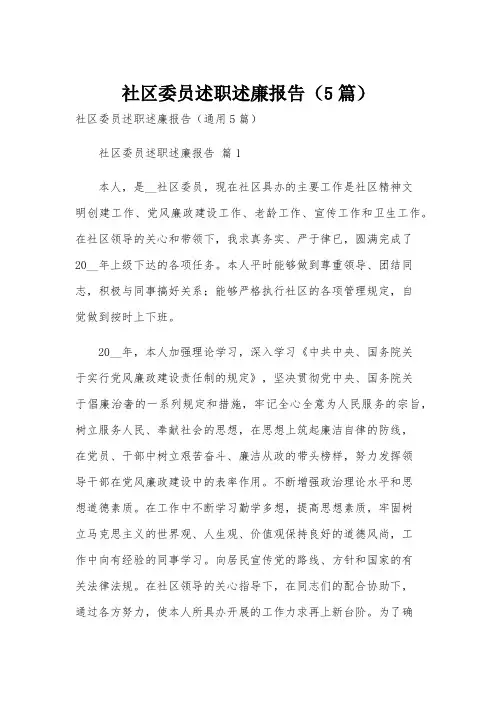 社区委员述职述廉报告（5篇）

社区委员述职述廉报告（通用5篇）

社区委员述职述廉报告 篇1

本人，是__社区委员，现在社区具办的主要工作是社区精神文明创建工作、党风廉政建设工作、老龄工作、宣传工作和卫生工作。在社区领导的关心和带领下，我求真务实、严于律已，圆满完成了20__年上级下达的各项任务。本人平时能够做到尊重领导、团结同志，积极与同事搞好关系；能够严格执行社区的各项管理规定，自觉做到按时上下班。

20__年，本人加强理论学习，深入学习《中共中央、国务院关于实行党风廉政建设责任制的规定》，坚决贯彻党中央、国务院关于倡廉治奢的一系列规定和措施，牢记全心全意为人民服务的宗旨，树立服务人民、奉献社会的思想，在思想上筑起廉洁自律的防线，在党员、干部中树立艰苦奋斗、廉洁从政的带头榜样，努力发挥领导干部在党风廉政建设中的表率作用。不断增强政治理论水平和思想道德素质。在工作中不断学习勤学多想，提高思想素质，牢固树立马克思主义的世界观、人生观、价值观保持良好的道德风尚，工作中向有经验的同事学习。向居民宣传党的路线、方针和国家的有关法律法规。在社区领导的关心指导下，在同志们的配合协助下，通过各方努力，使本人所具办开展的工作力求再上新台阶。为了确